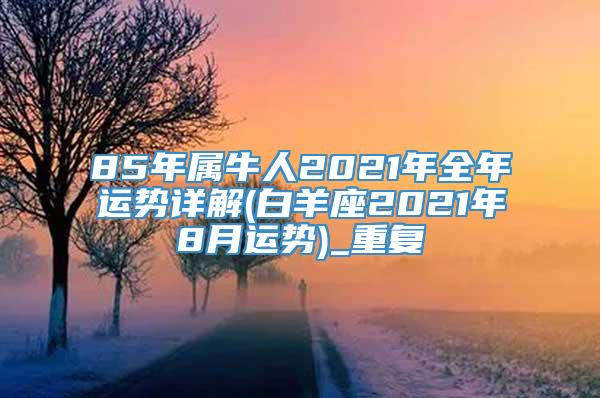 85年属牛人2021年全年运势详解(白羊座2021年8月运势)_重复